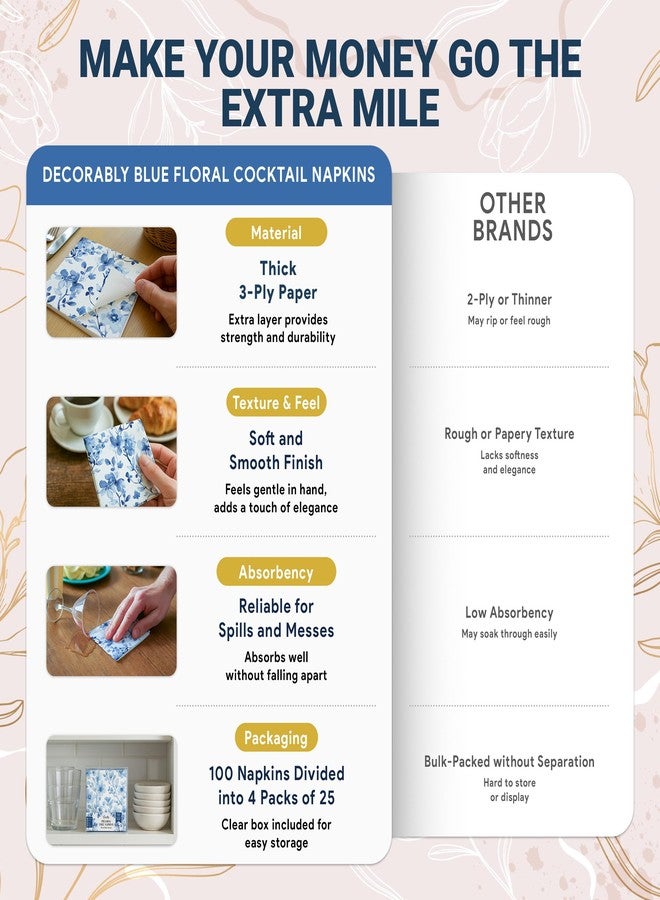 MAKE YOUR MONEY GO THE EXTRA MILE

DECORABLY BLUE FLORAL COCKTAIL NAPKINS

Material
Thick 3-Ply Paper
Extra layer provides strength and durability

Texture & Feel
Soft and Smooth Finish
Feels gentle in hand, adds a touch of elegance

Absorbency
Reliable for Spills and Messes
Absorbs well without falling apart

Packaging
100 Napkins Divided into 4 Packs of 25
Clear box included for easy storage

OTHER BRANDS

2-Ply or Thinner
May rip or feel rough

Rough or Papery Texture
Lacks softness and elegance

Low Absorbency
May soak through easily

Bulk-Packed without Separation
Hard to store or display